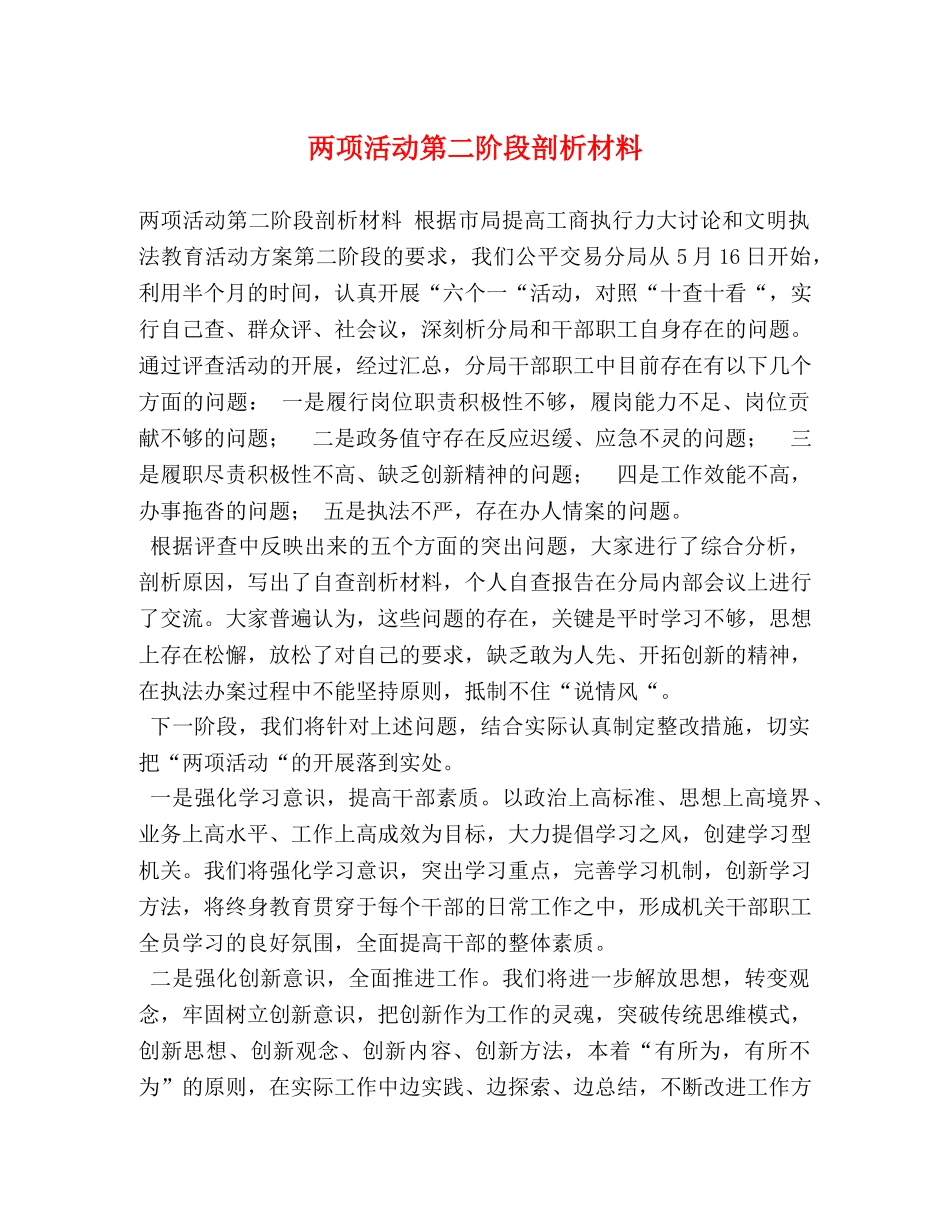 两项活动第二阶段剖析材料

两项活动第二阶段剖析材料 根据市局提高工商执行力大讨论和文明执法教育活动方案第二阶段的要求，我们公平交易分局从5月16日开始，利用半个月的时间，认真开展“六个一“活动，对照“十查十看“，实行自己查、群众评、社会议，深刻析分局和干部职工自身存在的问题。通过评查活动的开展，经过汇总，分局干部职工中目前存在有以下几个方面的问题： 一是履行岗位职责积极性不够，履岗能力不足、岗位贡献不够的问题； 二是政务值守存在反应迟缓、应急不灵的问题； 三是履职尽责积极性不高、缺乏创新精神的问题； 四是工作效能不高，办事拖沓的问题； 五是执法不严，存在办人情案的问题。

根据评查中反映出来的五个方面的突出问题，大家进行了综合分析，剖析原因，写出了自查剖析材料，个人自查报告在分局内部会议上进行了交流。大家普遍认为，这些问题的存在，关键是平时学习不够，思想上存在松懈，放松了对自己的要求，缺乏敢为人先、开拓创新的精神，在执法办案过程中不能坚持原则，抵制不住“说情风“。

下一阶段，我们将针对上述问题，结合实际认真制定整改措施，切实把“两项活动“的开展落到实处。

一是强化学习意识，提高干部素质。以政治上高标准、思想上高境界、业务上高水平、工作上高成效为目标，大力提倡学习之风，创建学习型机关。我们将强化学习意识，突出学习重点，完善学习机制，创新学习方法，将终身教育贯穿于每个干部的日常工作之中，形成机关干部职工全员学习的良好氛围，全面提高干部的整体素质。

二是强化创新意识，全面推进工作。我们将进一步解放思想，转变观念，牢固树立创新意识，把创新作为工作的灵魂，突破传统思维模式，创新思想、创新观念、创新内容、创新方法，本着“有所为，有所不为”的原则，在实际工作中边实践、边探索、边总结，不断改进工作方